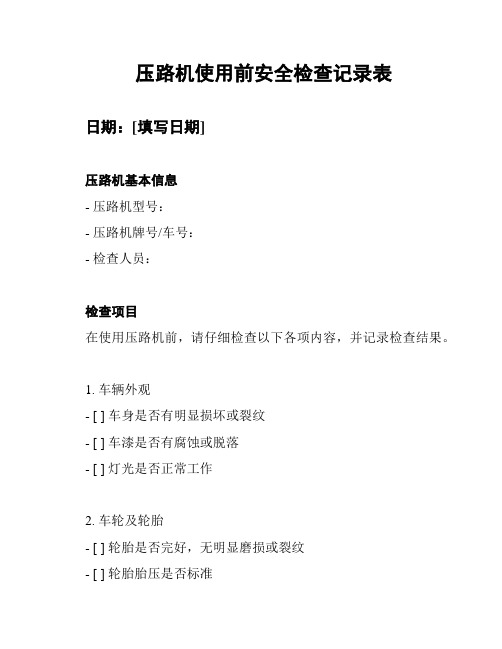 压路机使用前安全检查记录表

日期：[填写日期]

压路机基本信息

- 压路机型号：

- 压路机牌号/车号：

- 检查人员：

检查项目

在使用压路机前，请仔细检查以下各项内容，并记录检查结果。

1. 车辆外观

- [ ] 车身是否有明显损坏或裂纹

- [ ] 车漆是否有腐蚀或脱落

- [ ] 灯光是否正常工作

2. 车轮及轮胎

- [ ] 轮胎是否完好，无明显磨损或裂纹

- [ ] 轮胎胎压是否标准